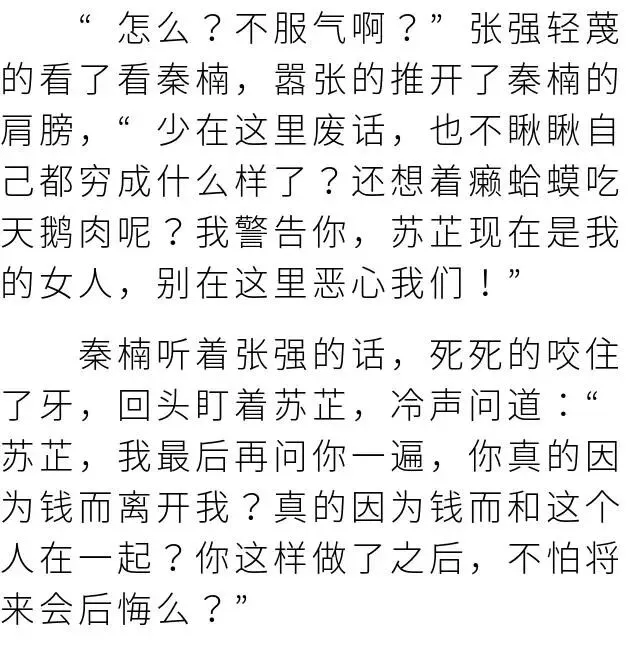 “怎么？不服气啊？”张强轻蔑的看了看秦楠，嚣张的推开了秦楠的肩膀，“少在这里废话，也不瞅瞅自己都穷成什么样了？还想着癞蛤蟆吃天鹅肉呢？我警告你，苏芷现在是我的女人，别在这里恶心我们！”

秦楠听着张强的话，死死的咬住了牙，回头盯着苏芷，冷声问道：“苏芷，我最后再问你一遍，你真的因为钱而离开我？真的因为钱而和这个人在一起？你这样做了之后，不怕将来会后悔么？”